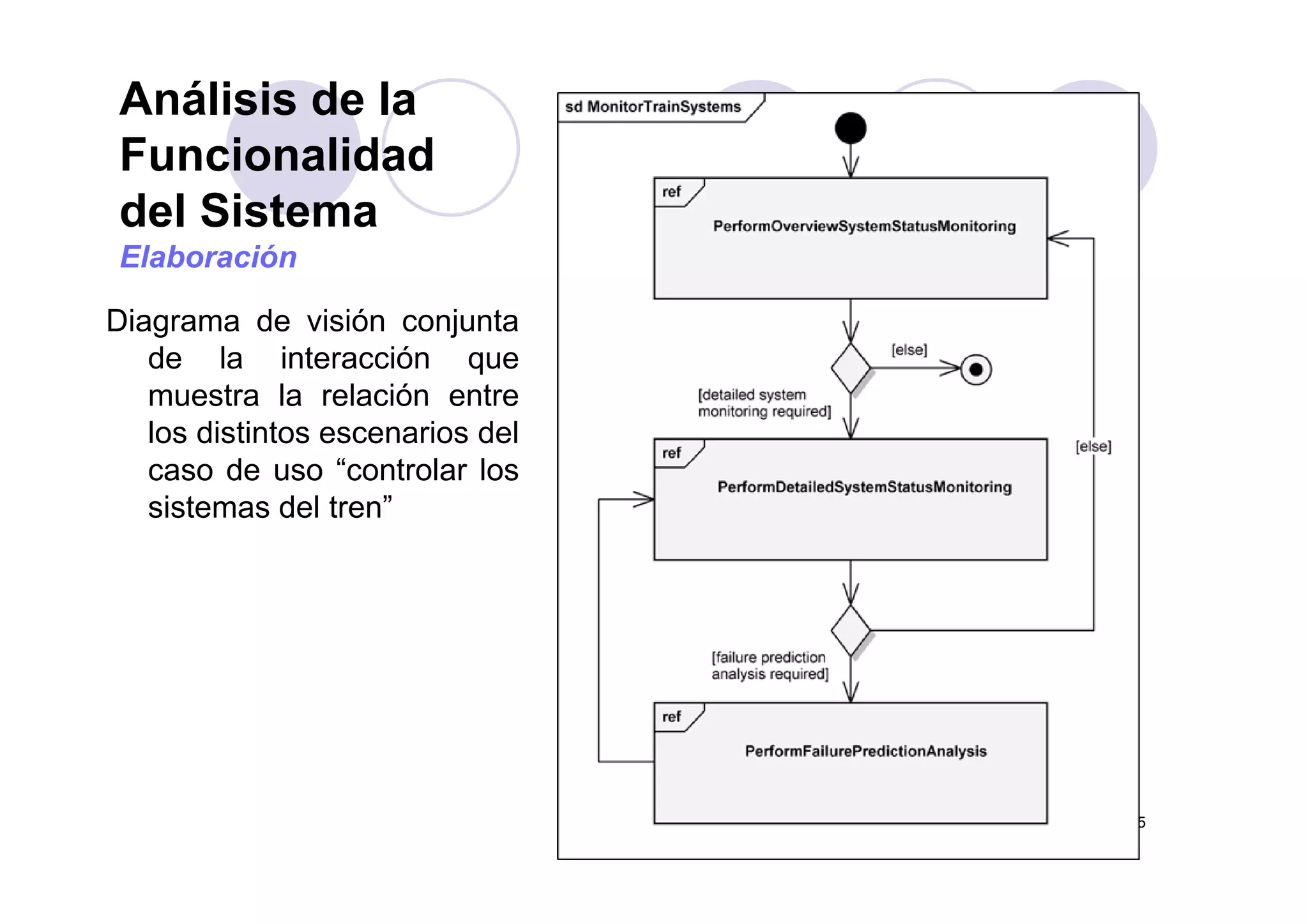 Análisis de la Funcionalidad del Sistema
Elaboración

Diagrama de visión conjunta de la interacción que muestra la relación entre los distintos escenarios del caso de uso “controlar los sistemas del tren”

sd MonitorTrainSystems

ref
PerformOverviewSystemStatusMonitoring

[else]

[detailed system monitoring required]

[else]

ref
PerformDetailedSystemStatusMonitoring

[failure prediction analysis required]

ref
PerformFailurePredictionAnalysis

5